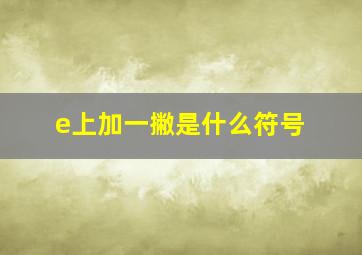 e上加一撇是什么符号